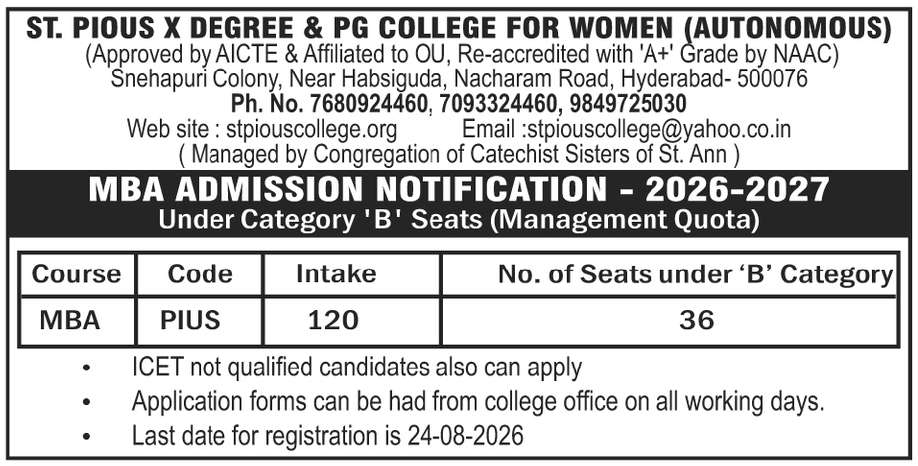 ST. PIOUS X DEGREE & PG COLLEGE FOR WOMEN (AUTONOMOUS)
(Approved by AICTE & Affiliated to OU, Re-accredited with 'A+' Grade by NAAC)
Snehapuri Colony, Near Habsiguda, Nacharam Road, Hyderabad- 500076
Ph. No. 7680924460, 7093324460, 9849725030
Web site : stpiouscollege.org Email :stpiouscollege@yahoo.co.in
( Managed by Congregation of Catechist Sisters of St. Ann )

MBA ADMISSION NOTIFICATION - 2026-2027
Under Category 'B' Seats (Management Quota)

| Course | Code | Intake | No. of Seats under 'B' Category |
|---|---|---|---|
| MBA | PIUS | 120 | 36 |

• ICET not qualified candidates also can apply
• Application forms can be had from college office on all working days.
• Last date for registration is 24-08-2026